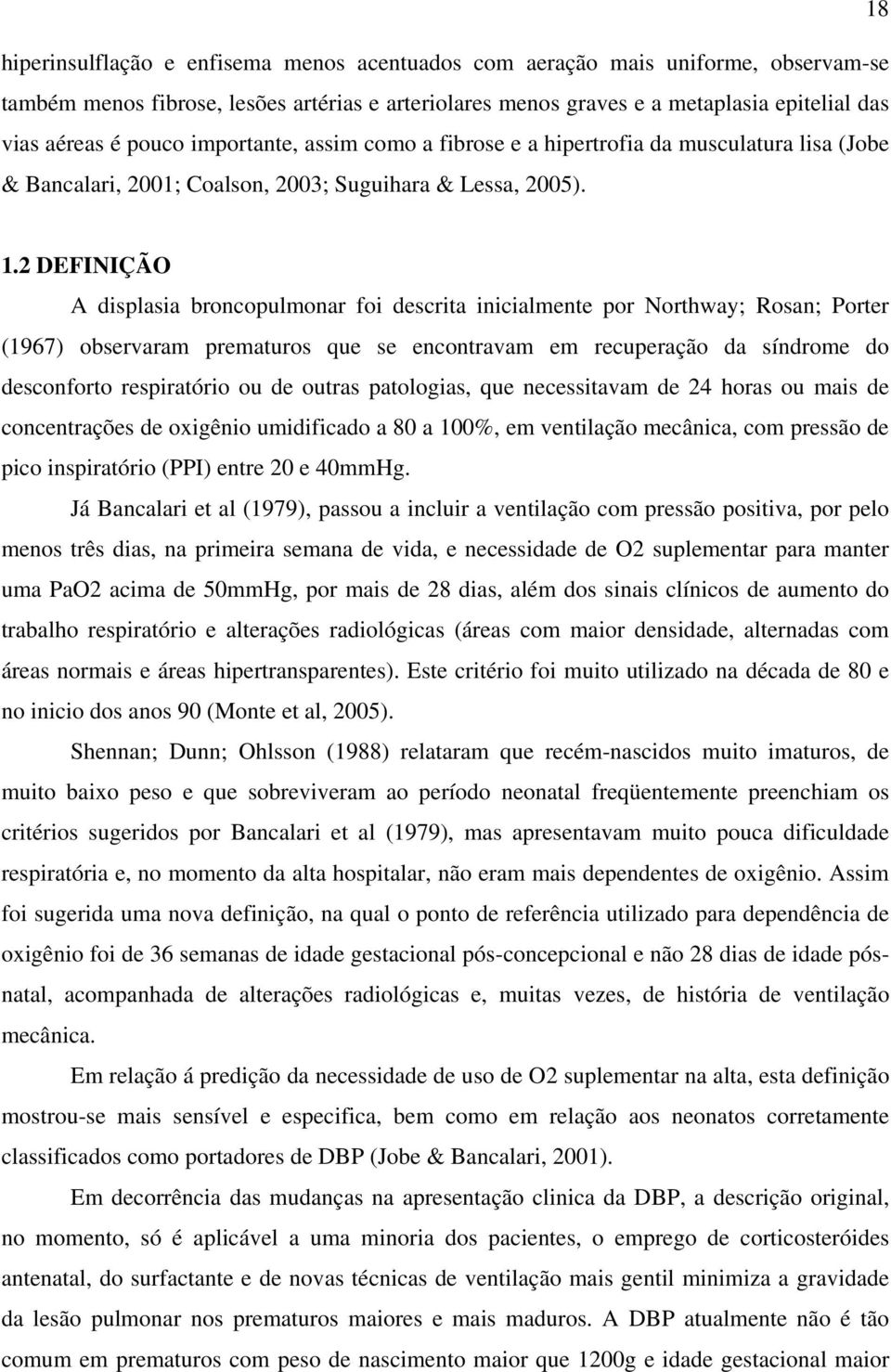 18

hiperinsulflação e enfisema menos acentuados com aeração mais uniforme, observam-se também menos fibrose, lesões artérias e arteriolares menos graves e a metaplasia epitelial das vias aéreas é pouco importante, assim como a fibrose e a hipertrofia da musculatura lisa (Jobe & Bancalari, 2001; Coalson, 2003; Suguihara & Lessa, 2005).

1.2 DEFINIÇÃO

A displasia broncopulmonar foi descrita inicialmente por Northway; Rosan; Porter (1967) observaram prematuros que se encontravam em recuperação da síndrome do desconforto respiratório ou de outras patologias, que necessitavam de 24 horas ou mais de concentrações de oxigênio umidificado a 80 a 100%, em ventilação mecânica, com pressão de pico inspiratório (PPI) entre 20 e 40mmHg.

Já Bancalari et al (1979), passou a incluir a ventilação com pressão positiva, por pelo menos três dias, na primeira semana de vida, e necessidade de O2 suplementar para manter uma PaO2 acima de 50mmHg, por mais de 28 dias, além dos sinais clínicos de aumento do trabalho respiratório e alterações radiológicas (áreas com maior densidade, alternadas com áreas normais e áreas hipertransparentes). Este critério foi muito utilizado na década de 80 e no inicio dos anos 90 (Monte et al, 2005).

Shennan; Dunn; Ohlsson (1988) relataram que recém-nascidos muito imaturos, de muito baixo peso e que sobreviveram ao período neonatal freqüentemente preenchiam os critérios sugeridos por Bancalari et al (1979), mas apresentavam muito pouca dificuldade respiratória e, no momento da alta hospitalar, não eram mais dependentes de oxigênio. Assim foi sugerida uma nova definição, na qual o ponto de referência utilizado para dependência de oxigênio foi de 36 semanas de idade gestacional pós-concepcional e não 28 dias de idade pós-natal, acompanhada de alterações radiológicas e, muitas vezes, de história de ventilação mecânica.

Em relação á predição da necessidade de uso de O2 suplementar na alta, esta definição mostrou-se mais sensível e especifica, bem como em relação aos neonatos corretamente classificados como portadores de DBP (Jobe & Bancalari, 2001).

Em decorrência das mudanças na apresentação clinica da DBP, a descrição original, no momento, só é aplicável a uma minoria dos pacientes, o emprego de corticosteróides antenatal, do surfactante e de novas técnicas de ventilação mais gentil minimiza a gravidade da lesão pulmonar nos prematuros maiores e mais maduros. A DBP atualmente não é tão comum em prematuros com peso de nascimento maior que 1200g e idade gestacional maior